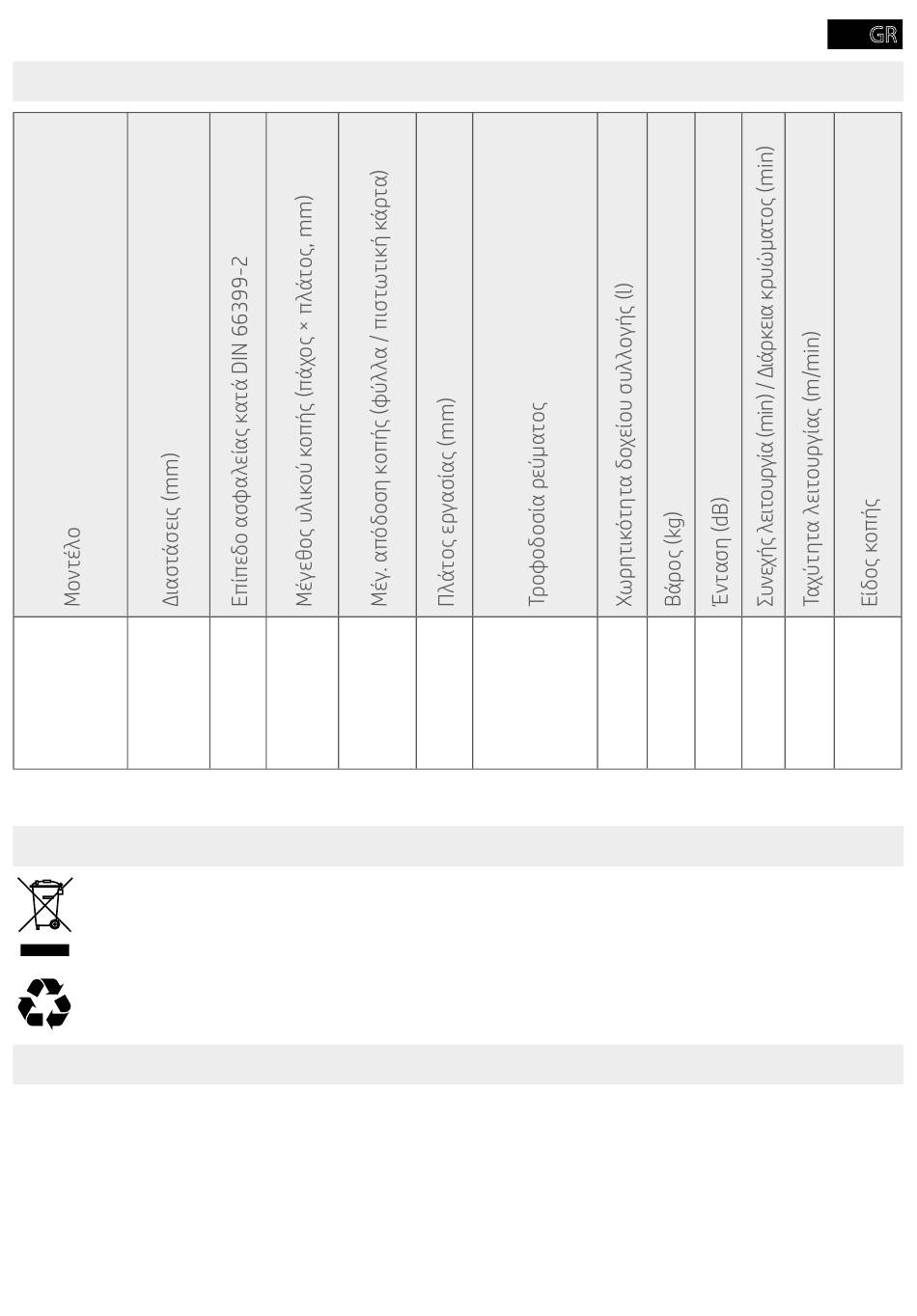 GR

| Μοντέλο | Διαστάσεις (mm) | Επίπεδο ασφαλείας κατά DIN 66399-2 | Μέγεθος υλικού κοπής (πάχος × πλάτος, mm) | Μέγ. απόδοση κοπής (φύλλα / πιστωτική κάρτα) | Πλάτος εργασίας (mm) | Τροφοδοσία ρεύματος | Χωρητικότητα δοχείου συλλογής (l) | Βάρος (kg) | Ένταση (dB) | Συνεχής λειτουργία (min) / Διάρκεια κρυώματος (min) | Ταχύτητα λειτουργίας (m/min) | Είδος κοπής |
|---|---|---|---|---|---|---|---|---|---|---|---|---|
| | | | | | | | | | | | | |